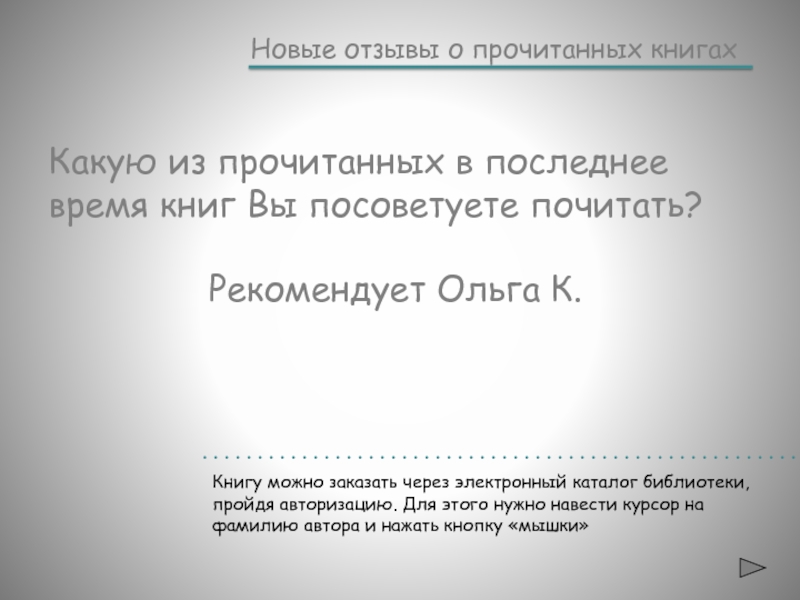 Новые отзывы о прочитанных книгах

Какую из прочитанных в последнее время книг Вы посоветуете почитать?

Рекомендует Ольга К.

Книгу можно заказать через электронный каталог библиотеки, пройдя авторизацию. Для этого нужно навести курсор на фамилию автора и нажать кнопку «мышки»